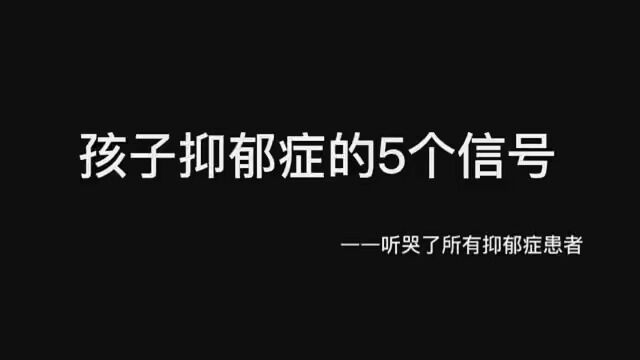 孩子抑郁症的5个信号

——听哭了所有抑郁症患者